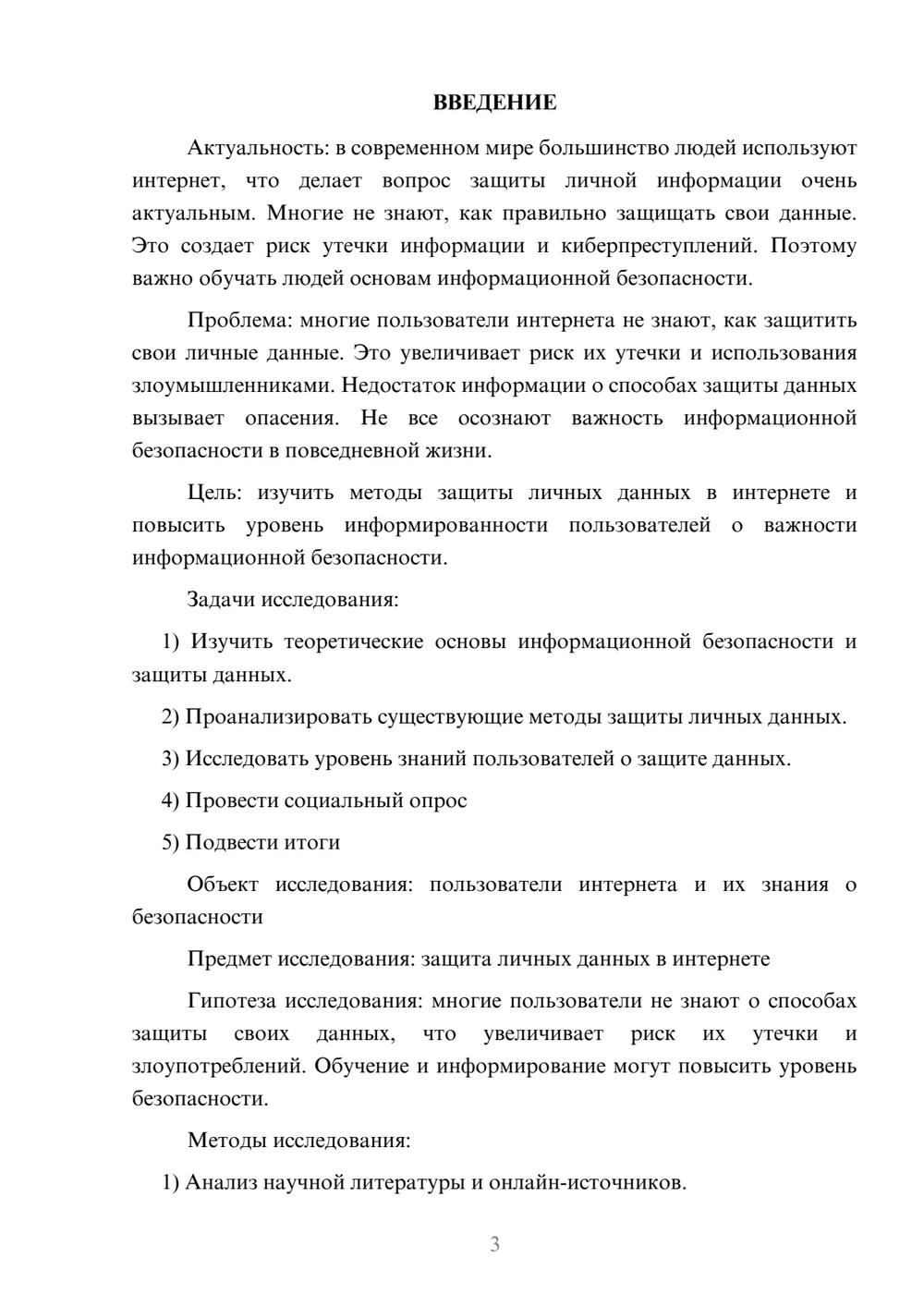 ВВЕДЕНИЕ

Актуальность: в современном мире большинство людей используют интернет, что делает вопрос защиты личной информации очень актуальным. Многие не знают, как правильно защищать свои данные. Это создает риск утечки информации и киберпреступлений. Поэтому важно обучать людей основам информационной безопасности.

Проблема: многие пользователи интернета не знают, как защитить свои личные данные. Это увеличивает риск их утечки и использования злоумышленниками. Недостаток информации о способах защиты данных вызывает опасения. Не все осознают важность информационной безопасности в повседневной жизни.

Цель: изучить методы защиты личных данных в интернете и повысить уровень информированности пользователей о важности информационной безопасности.

Задачи исследования:

1) Изучить теоретические основы информационной безопасности и защиты данных.

2) Проанализировать существующие методы защиты личных данных.

3) Исследовать уровень знаний пользователей о защите данных.

4) Провести социальный опрос

5) Подвести итоги

Объект исследования: пользователи интернета и их знания о безопасности

Предмет исследования: защита личных данных в интернете

Гипотеза исследования: многие пользователи не знают о способах защиты своих данных, что увеличивает риск их утечки и злоупотреблений. Обучение и информирование могут повысить уровень безопасности.

Методы исследования:

1) Анализ научной литературы и онлайн-источников.

3